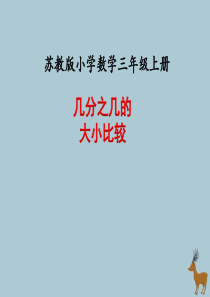 苏教版小学数学三年级上册

几分之几的
大小比较